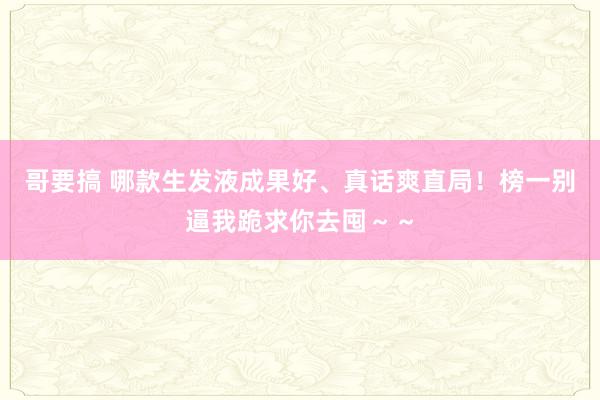 哥要搞 哪款生发液成果好、真话爽直局！榜一别逼我跪求你去囤～～